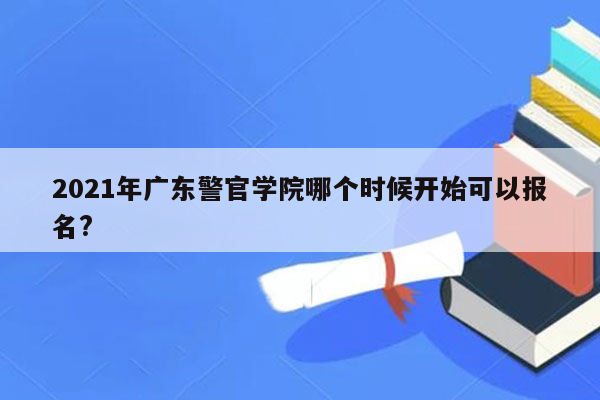 2021年广东警官学院哪个时候开始可以报名?